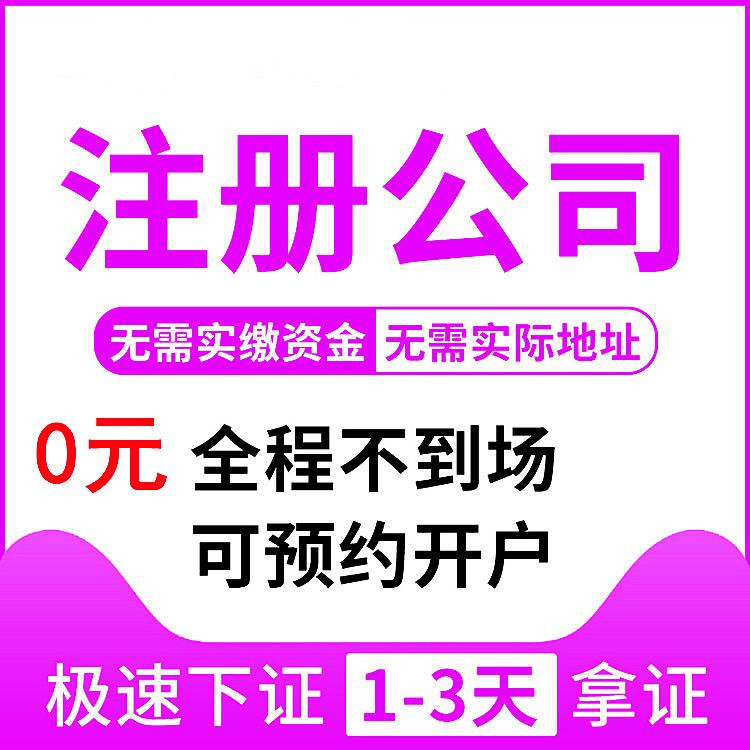 注册公司

无需实缴资金 无需实际地址

0元 全程不到场
可预约开户

极速下证 1-3天 拿证